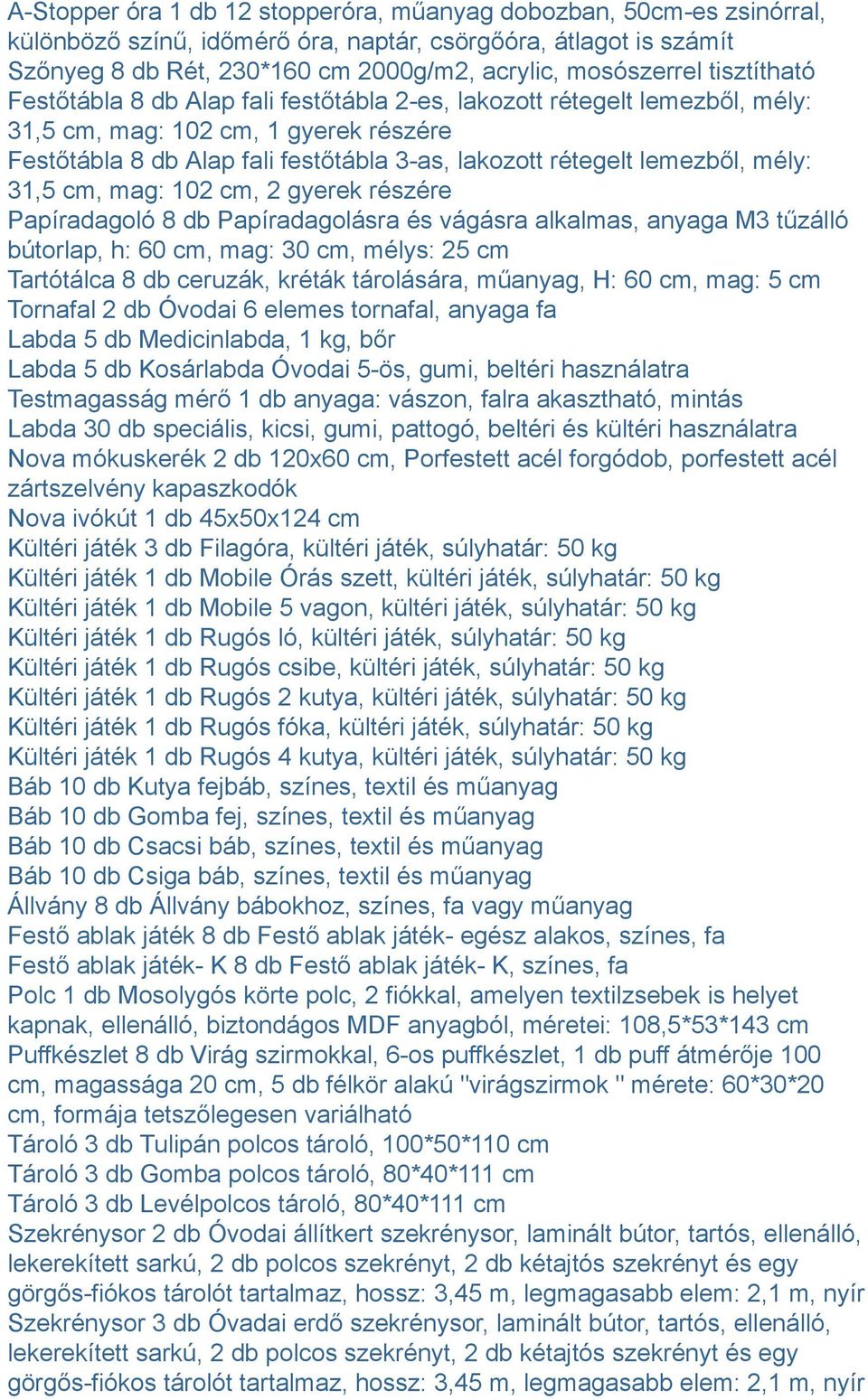 A-Stopper óra 1 db 12 stopperóra, műanyag dobozban, 50cm-es zsinórral, különböző színű, időmérő óra, naptár, csörgőóra, átlagot is számít
Szőnyeg 8 db Rét, 230*160 cm 2000g/m2, acrylic, mosószerrel tisztítható
Festőtábla 8 db Alap fali festőtábla 2-es, lakozott rétegelt lemezből, mély: 31,5 cm, mag: 102 cm, 1 gyerek részére
Festőtábla 8 db Alap fali festőtábla 3-as, lakozott rétegelt lemezből, mély: 31,5 cm, mag: 102 cm, 2 gyerek részére
Papíradagoló 8 db Papíradagolásra és vágásra alkalmas, anyaga M3 tűzálló bútorlap, h: 60 cm, mag: 30 cm, mélys: 25 cm
Tartótálca 8 db ceruzák, kréták tárolására, műanyag, H: 60 cm, mag: 5 cm
Tornafal 2 db Óvodai 6 elemes tornafal, anyaga fa
Labda 5 db Medicinlabda, 1 kg, bőr
Labda 5 db Kosárlabda Óvodai 5-ös, gumi, beltéri használatra
Testmagasság mérő 1 db anyaga: vászon, falra akasztható, mintás
Labda 30 db speciális, kicsi, gumi, pattogó, beltéri és kültéri használatra
Nova mókuskerék 2 db 120x60 cm, Porfestett acél forgódob, porfestett acél zártszelvény kapaszkodók
Nova ivókút 1 db 45x50x124 cm
Kültéri játék 3 db Filagóra, kültéri játék, súlyhatár: 50 kg
Kültéri játék 1 db Mobile Órás szett, kültéri játék, súlyhatár: 50 kg
Kültéri játék 1 db Mobile 5 vagon, kültéri játék, súlyhatár: 50 kg
Kültéri játék 1 db Rugós ló, kültéri játék, súlyhatár: 50 kg
Kültéri játék 1 db Rugós csibe, kültéri játék, súlyhatár: 50 kg
Kültéri játék 1 db Rugós 2 kutya, kültéri játék, súlyhatár: 50 kg
Kültéri játék 1 db Rugós fóka, kültéri játék, súlyhatár: 50 kg
Kültéri játék 1 db Rugós 4 kutya, kültéri játék, súlyhatár: 50 kg
Báb 10 db Kutya fejbáb, színes, textil és műanyag
Báb 10 db Gomba fej, színes, textil és műanyag
Báb 10 db Csacsi báb, színes, textil és műanyag
Báb 10 db Csiga báb, színes, textil és műanyag
Állvány 8 db Állvány bábokhoz, színes, fa vagy műanyag
Festő ablak játék 8 db Festő ablak játék- egész alakos, színes, fa
Festő ablak játék- K 8 db Festő ablak játék- K, színes, fa
Polc 1 db Mosolygós körte polc, 2 fiókkal, amelyen textilzsebek is helyet kapnak, ellenálló, biztondágos MDF anyagból, méretei: 108,5*53*143 cm
Puffkészlet 8 db Virág szirmokkal, 6-os puffkészlet, 1 db puff átmérője 100 cm, magassága 20 cm, 5 db félkör alakú "virágszirmok " mérete: 60*30*20 cm, formája tetszőlegesen variálható
Tároló 3 db Tulipán polcos tároló, 100*50*110 cm
Tároló 3 db Gomba polcos tároló, 80*40*111 cm
Tároló 3 db Levélpolcos tároló, 80*40*111 cm
Szekrénysor 2 db Óvodai állítkert szekrénysor, laminált bútor, tartós, ellenálló, lekerekített sarkú, 2 db polcos szekrényt, 2 db kétajtós szekrényt és egy görgős-fiókos tárolót tartalmaz, hossz: 3,45 m, legmagasabb elem: 2,1 m, nyír
Szekrénysor 3 db Óvadai erdő szekrénysor, laminált bútor, tartós, ellenálló, lekerekített sarkú, 2 db polcos szekrényt, 2 db kétajtós szekrényt és egy görgős-fiókos tárolót tartalmaz, hossz: 3,45 m, legmagasabb elem: 2,1 m, nyír